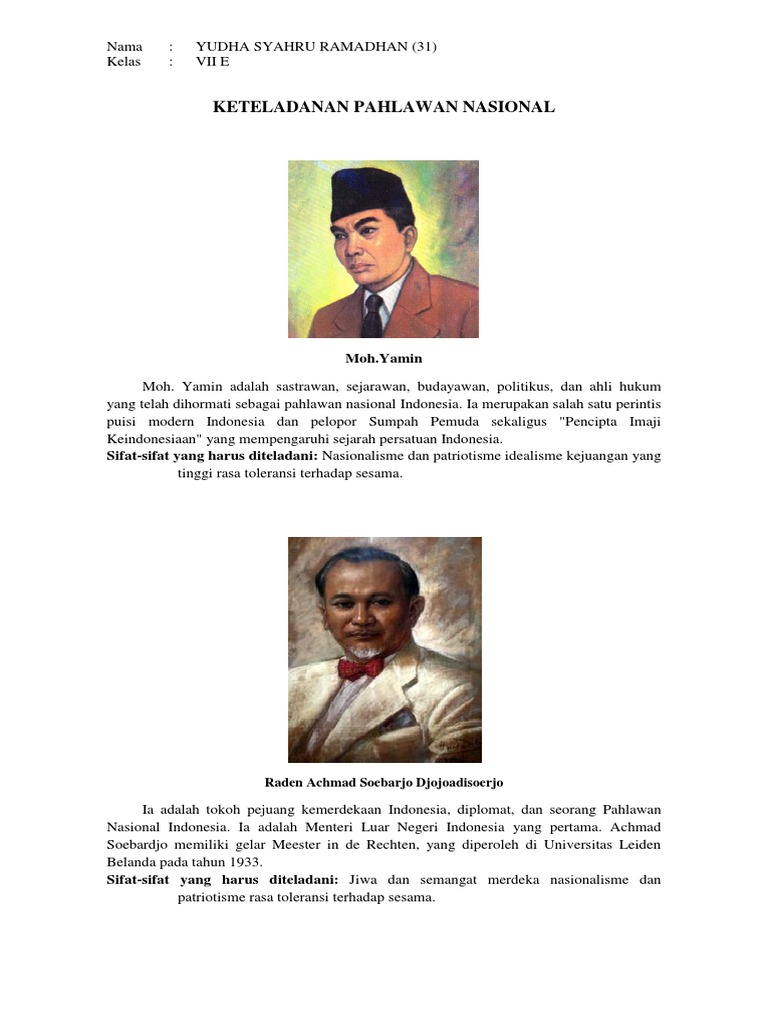 Nama : YUDHA SYAHRU RAMADHAN (31)
Kelas : VII E

KETELADANAN PAHLAWAN NASIONAL

Moh.Yamin

Moh. Yamin adalah sastrawan, sejarawan, budayawan, politikus, dan ahli hukum yang telah dihormati sebagai pahlawan nasional Indonesia. Ia merupakan salah satu perintis puisi modern Indonesia dan pelopor Sumpah Pemuda sekaligus "Pencipta Imaji Keindonesiaan" yang mempengaruhi sejarah persatuan Indonesia.
Sifat-sifat yang harus diteladani: Nasionalisme dan patriotisme idealisme kejuangan yang tinggi rasa toleransi terhadap sesama.

Raden Achmad Soebarjo Djojoadisoerjo

Ia adalah tokoh pejuang kemerdekaan Indonesia, diplomat, dan seorang Pahlawan Nasional Indonesia. Ia adalah Menteri Luar Negeri Indonesia yang pertama. Achmad Soebardjo memiliki gelar Meester in de Rechten, yang diperoleh di Universitas Leiden Belanda pada tahun 1933.
Sifat-sifat yang harus diteladani: Jiwa dan semangat merdeka nasionalisme dan patriotisme rasa toleransi terhadap sesama.